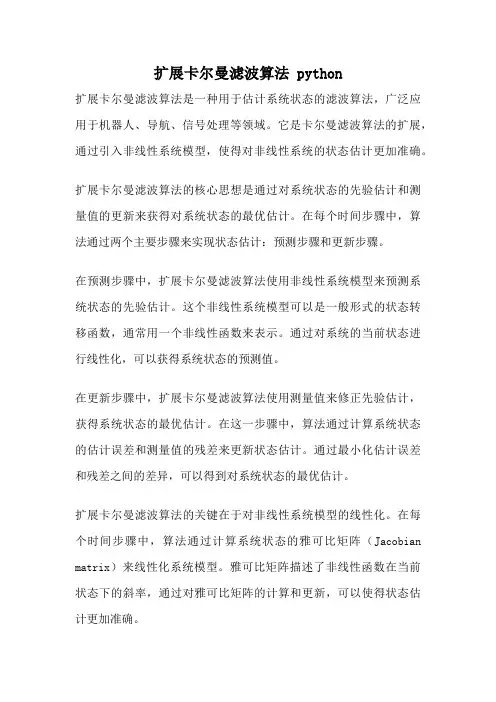 扩展卡尔曼滤波算法 python

扩展卡尔曼滤波算法是一种用于估计系统状态的滤波算法，广泛应用于机器人、导航、信号处理等领域。它是卡尔曼滤波算法的扩展，通过引入非线性系统模型，使得对非线性系统的状态估计更加准确。

扩展卡尔曼滤波算法的核心思想是通过对系统状态的先验估计和测量值的更新来获得对系统状态的最优估计。在每个时间步骤中，算法通过两个主要步骤来实现状态估计：预测步骤和更新步骤。

在预测步骤中，扩展卡尔曼滤波算法使用非线性系统模型来预测系统状态的先验估计。这个非线性系统模型可以是一般形式的状态转移函数，通常用一个非线性函数来表示。通过对系统的当前状态进行线性化，可以获得系统状态的预测值。

在更新步骤中，扩展卡尔曼滤波算法使用测量值来修正先验估计，获得系统状态的最优估计。在这一步骤中，算法通过计算系统状态的估计误差和测量值的残差来更新状态估计。通过最小化估计误差和残差之间的差异，可以得到对系统状态的最优估计。

扩展卡尔曼滤波算法的关键在于对非线性系统模型的线性化。在每个时间步骤中，算法通过计算系统状态的雅可比矩阵（Jacobian matrix）来线性化系统模型。雅可比矩阵描述了非线性函数在当前状态下的斜率，通过对雅可比矩阵的计算和更新，可以使得状态估计更加准确。